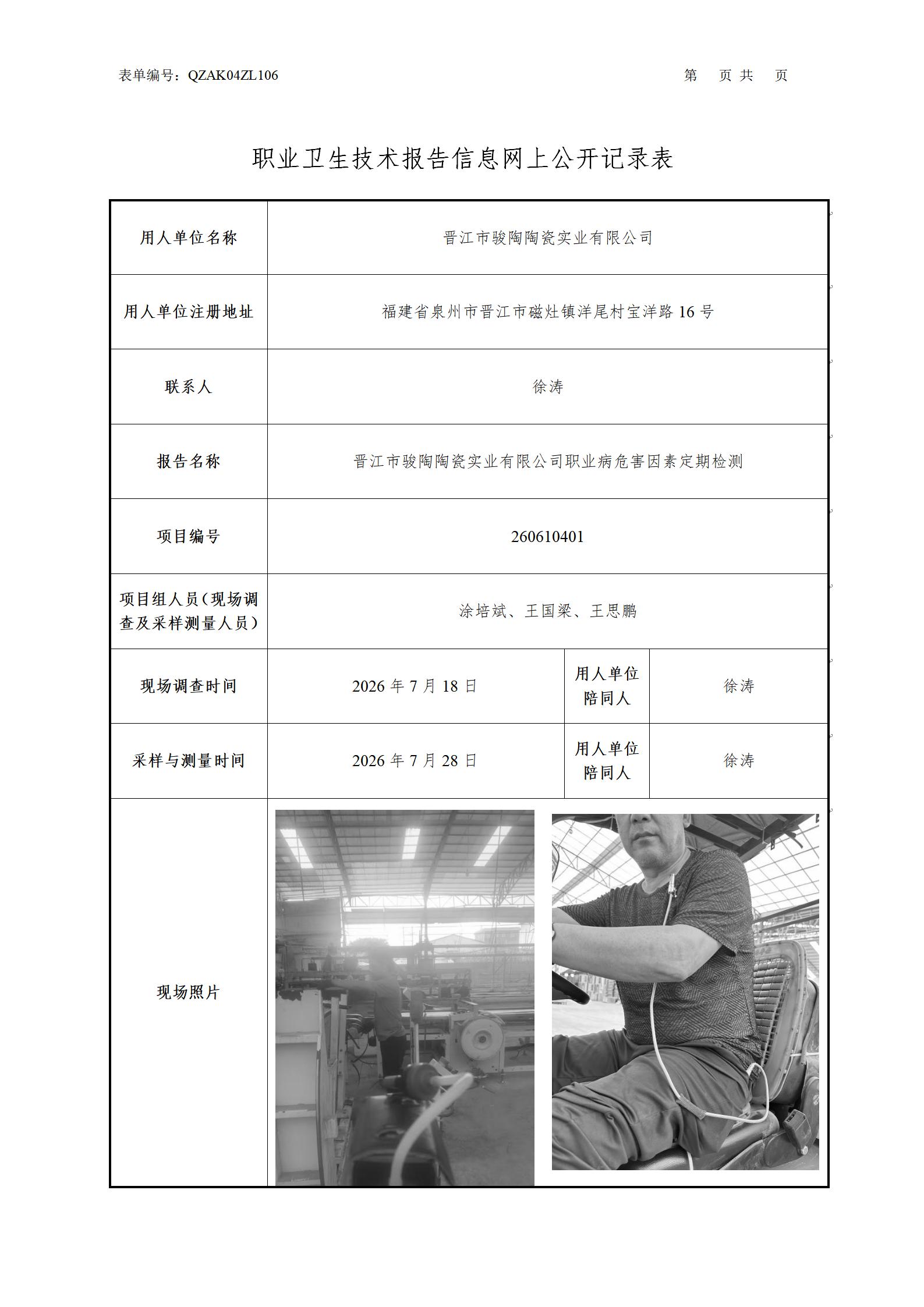 表单编号：QZAK04ZL106 第 页 共 页

职业卫生技术报告信息网上公开记录表

用人单位名称
晋江市骏陶陶瓷实业有限公司

用人单位注册地址
福建省泉州市晋江市磁灶镇洋尾村宝洋路16号

联系人
徐涛

报告名称
晋江市骏陶陶瓷实业有限公司职业病危害因素定期检测

项目编号
260610401

项目组人员（现场调查及采样测量人员）
涂培斌、王国梁、王思鹏

现场调查时间
2026年7月18日
用人单位陪同人
徐涛

采样与测量时间
2026年7月28日
用人单位陪同人
徐涛

现场照片